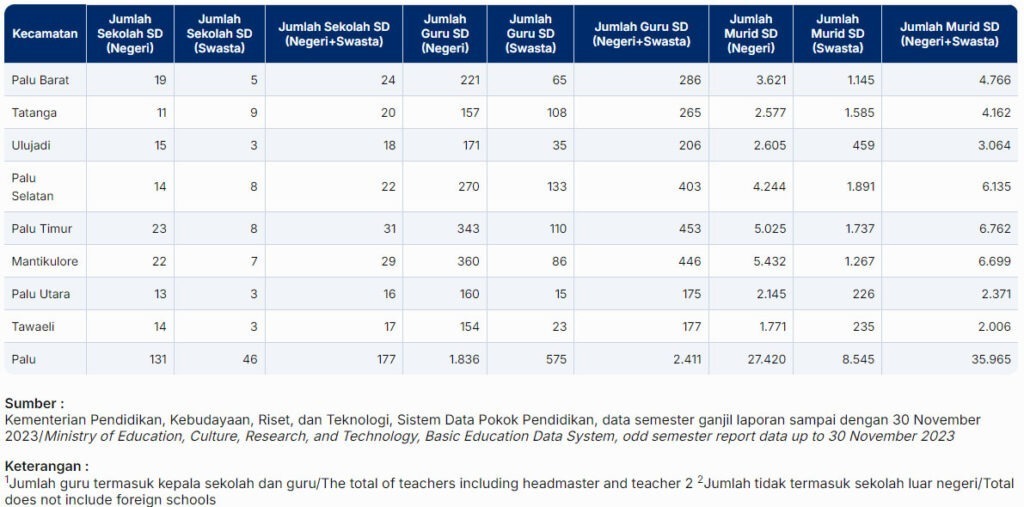 | Kecamatan | Jumlah Sekolah SD (Negeri) | Jumlah Sekolah SD (Swasta) | Jumlah Sekolah SD (Negeri+Swasta) | Jumlah Guru SD (Negeri) | Jumlah Guru SD (Swasta) | Jumlah Guru SD (Negeri+Swasta) | Jumlah Murid SD (Negeri) | Jumlah Murid SD (Swasta) | Jumlah Murid SD (Negeri+Swasta) |
|---|---|---|---|---|---|---|---|---|---|
| Palu Barat | 19 | 5 | 24 | 221 | 65 | 286 | 3.621 | 1.145 | 4.766 |
| Tatanga | 11 | 9 | 20 | 157 | 108 | 265 | 2.577 | 1.585 | 4.162 |
| Ulujadi | 15 | 3 | 18 | 171 | 35 | 206 | 2.605 | 459 | 3.064 |
| Palu Selatan | 14 | 8 | 22 | 270 | 133 | 403 | 4.244 | 1.891 | 6.135 |
| Palu Timur | 23 | 8 | 31 | 343 | 110 | 453 | 5.025 | 1.737 | 6.762 |
| Mantikulore | 22 | 7 | 29 | 360 | 86 | 446 | 5.432 | 1.267 | 6.699 |
| Palu Utara | 13 | 3 | 16 | 160 | 15 | 175 | 2.145 | 226 | 2.371 |
| Tawaeli | 14 | 3 | 17 | 154 | 23 | 177 | 1.771 | 235 | 2.006 |
| Palu | 131 | 46 | 177 | 1.836 | 575 | 2.411 | 27.420 | 8.545 | 35.965 |

Sumber :
Kementerian Pendidikan, Kebudayaan, Riset, dan Teknologi, Sistem Data Pokok Pendidikan, data semester ganjil laporan sampai dengan 30 November 2023/Ministry of Education, Culture, Research, and Technology, Basic Education Data System, odd semester report data up to 30 November 2023

Keterangan :
$^1$Jumlah guru termasuk kepala sekolah dan guru/The total of teachers including headmaster and teacher 2 $^2$Jumlah tidak termasuk sekolah luar negeri/Total does not include foreign schools